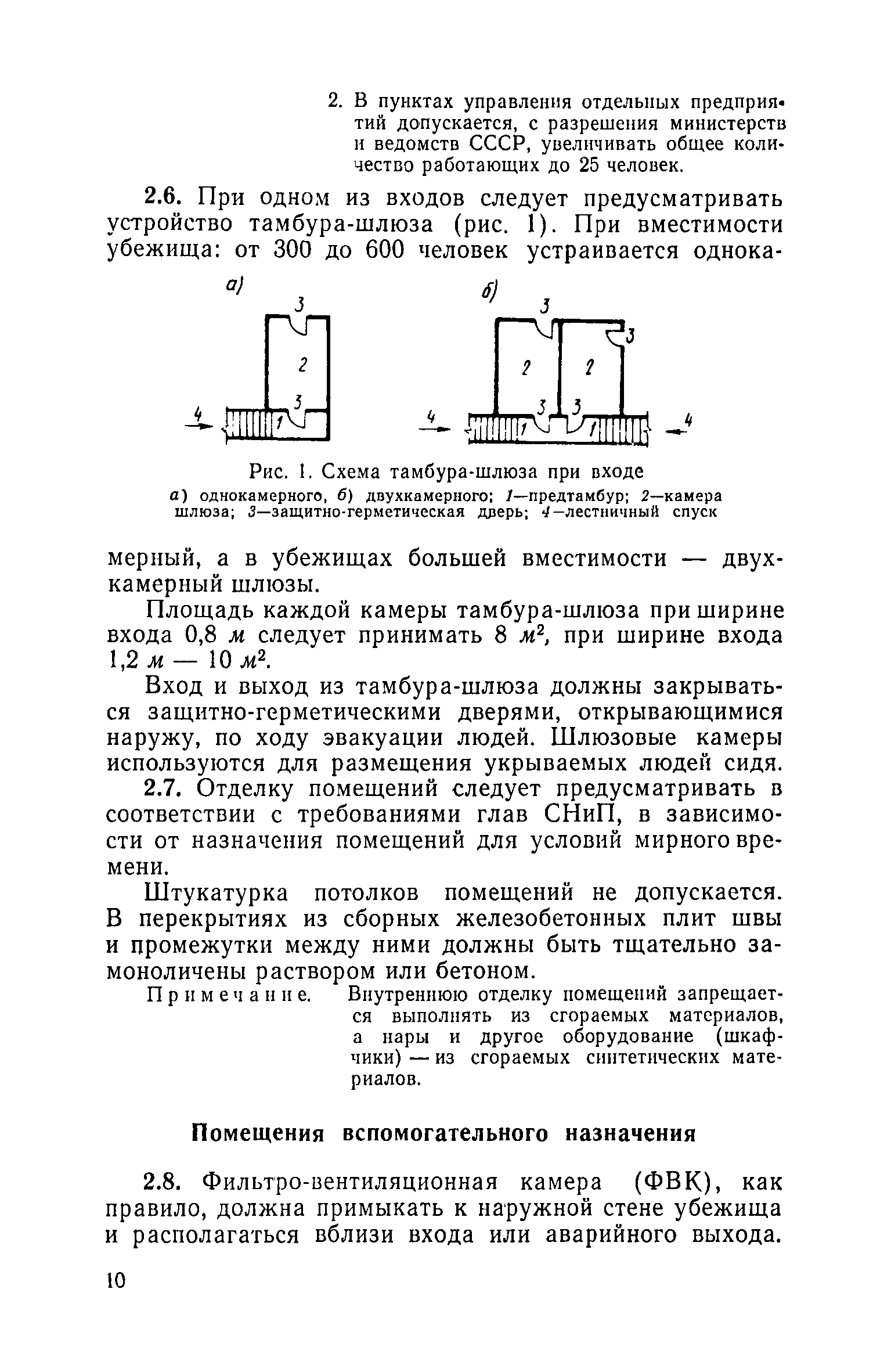 2. В пунктах управления отдельных предприятий допускается, с разрешения министерств и ведомств СССР, увеличивать общее количество работающих до 25 человек.

2.6. При одном из входов следует предусматривать устройство тамбура-шлюза (рис. 1). При вместимости убежища: от 300 до 600 человек устраивается однока-

а)

3
2
3
4
1

б)

3
3
2
2
3
3
4
1
1
4

Рис. 1. Схема тамбура-шлюза при входе
а) однокамерного, б) двухкамерного; 1—предтамбур; 2—камера шлюза; 3—защитно-герметическая дверь; 4—лестничный спуск

мерный, а в убежищах большей вместимости — двухкамерный шлюзы.

Площадь каждой камеры тамбура-шлюза при ширине входа 0,8 м следует принимать 8 $м^2$, при ширине входа 1,2 м — 10 $м^2$.

Вход и выход из тамбура-шлюза должны закрываться защитно-герметическими дверями, открывающимися наружу, по ходу эвакуации людей. Шлюзовые камеры используются для размещения укрываемых людей сидя.

2.7. Отделку помещений следует предусматривать в соответствии с требованиями глав СНиП, в зависимости от назначения помещений для условий мирного времени.

Штукатурка потолков помещений не допускается. В перекрытиях из сборных железобетонных плит швы и промежутки между ними должны быть тщательно замоноличены раствором или бетоном.

Примечание. Внутреннюю отделку помещений запрещается выполнять из сгораемых материалов, а нары и другое оборудование (шкафчики) — из сгораемых синтетических материалов.

Помещения вспомогательного назначения

2.8. Фильтро-вентиляционная камера (ФВК), как правило, должна примыкать к наружной стене убежища и располагаться вблизи входа или аварийного выхода.

10